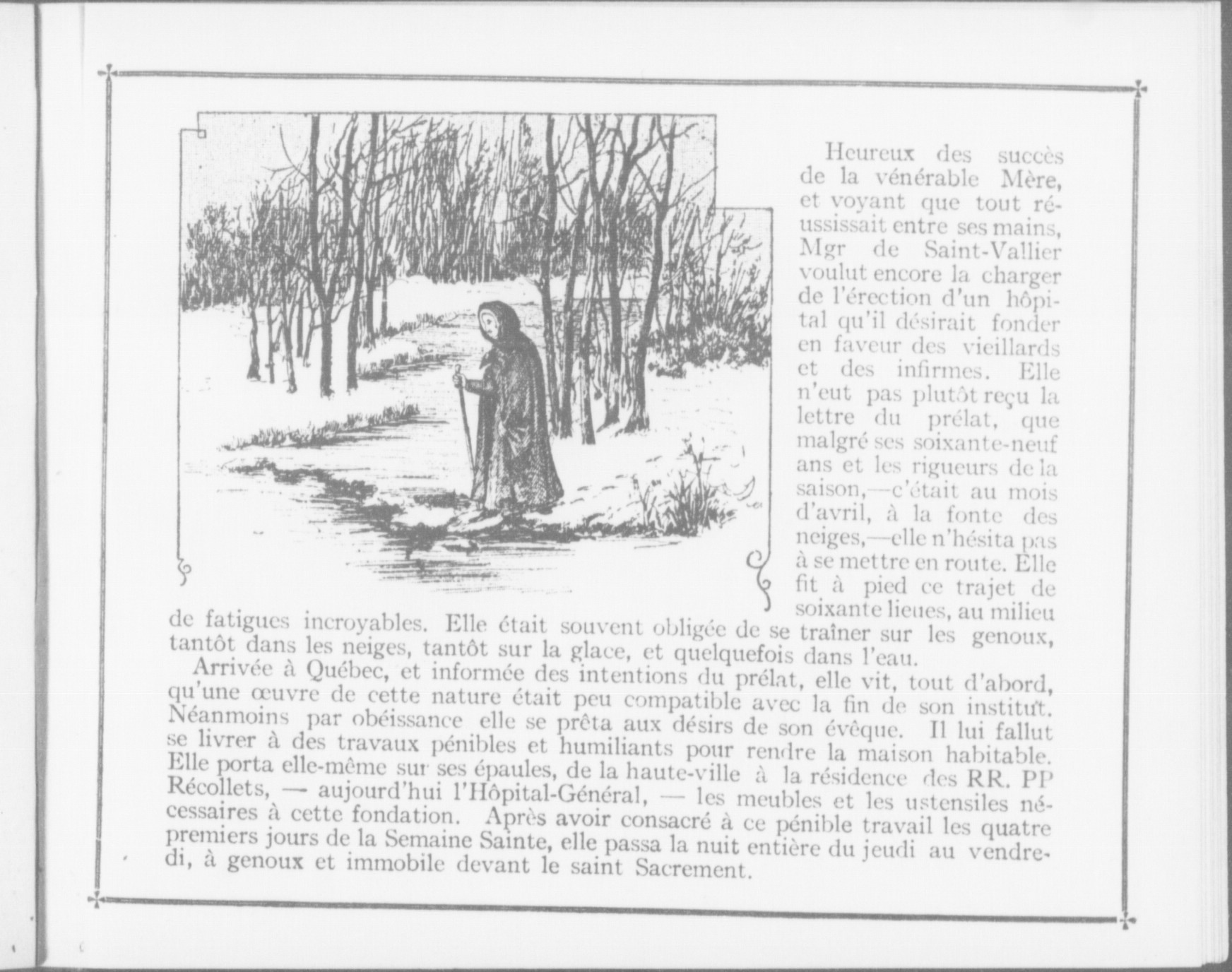 Heureux des succès de la vénérable Mère, et voyant que tout réussissait entre ses mains, Mgr de Saint-Vallier voulut encore la charger de l'érection d'un hôpital qu'il désirait fonder en faveur des vieillards et des infirmes. Elle n'eut pas plutôt reçu la lettre du prélat, que malgré ses soixante-neuf ans et les rigueurs de la saison,—c'était au mois d'avril, à la fonte des neiges,—elle n'hésita pas à se mettre en route. Elle fit à pied ce trajet de soixante lieues, au milieu de fatigues incroyables. Elle était souvent obligée de se traîner sur les genoux, tantôt dans les neiges, tantôt sur la glace, et quelquefois dans l'eau.

Arrivée à Québec, et informée des intentions du prélat, elle vit, tout d'abord, qu'une œuvre de cette nature était peu compatible avec la fin de son institut. Néanmoins par obéissance elle se prêta aux désirs de son évêque. Il lui fallut se livrer à des travaux pénibles et humiliants pour rendre la maison habitable. Elle porta elle-même sur ses épaules, de la haute-ville à la résidence des RR. PP Récollets, — aujourd'hui l'Hôpital-Général, — les meubles et les ustensiles nécessaires à cette fondation. Après avoir consacré à ce pénible travail les quatre premiers jours de la Semaine Sainte, elle passa la nuit entière du jeudi au vendredi, à genoux et immobile devant le saint Sacrement.